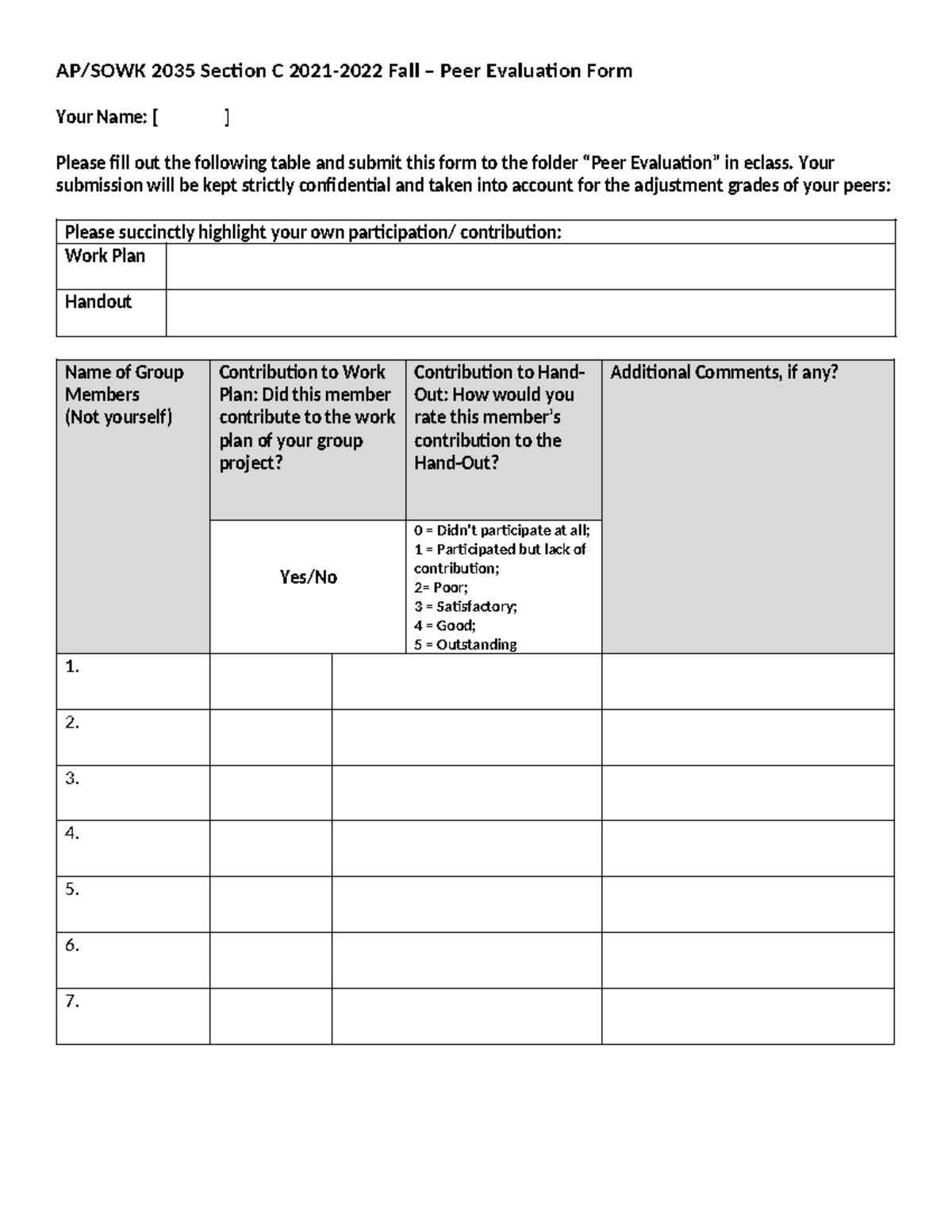 AP/SOWK 2035 Section C 2021-2022 Fall – Peer Evaluation Form

Your Name: [ ]

Please fill out the following table and submit this form to the folder "Peer Evaluation" in eclass. Your submission will be kept strictly confidential and taken into account for the adjustment grades of your peers:

| Please succinctly highlight your own participation/ contribution: | |
|---|---|
| Work Plan | |
| Handout | |

| Name of Group Members (Not yourself) | Contribution to Work Plan: Did this member contribute to the work plan of your group project? | Contribution to Hand-Out: How would you rate this member's contribution to the Hand-Out? | Additional Comments, if any? |
|---|---|---|---|
| | Yes/No | 0 = Didn't participate at all; 1 = Participated but lack of contribution; 2= Poor; 3 = Satisfactory; 4 = Good; 5 = Outstanding | |
| 1. | | | |
| 2. | | | |
| 3. | | | |
| 4. | | | |
| 5. | | | |
| 6. | | | |
| 7. | | | |